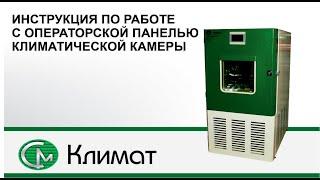 ИНСТРУКЦИЯ ПО РАБОТЕ С ОПЕРАТОРСКОЙ ПАНЕЛЬЮ КЛИМАТИЧЕСКОЙ КАМЕРЫ

СМ Климат